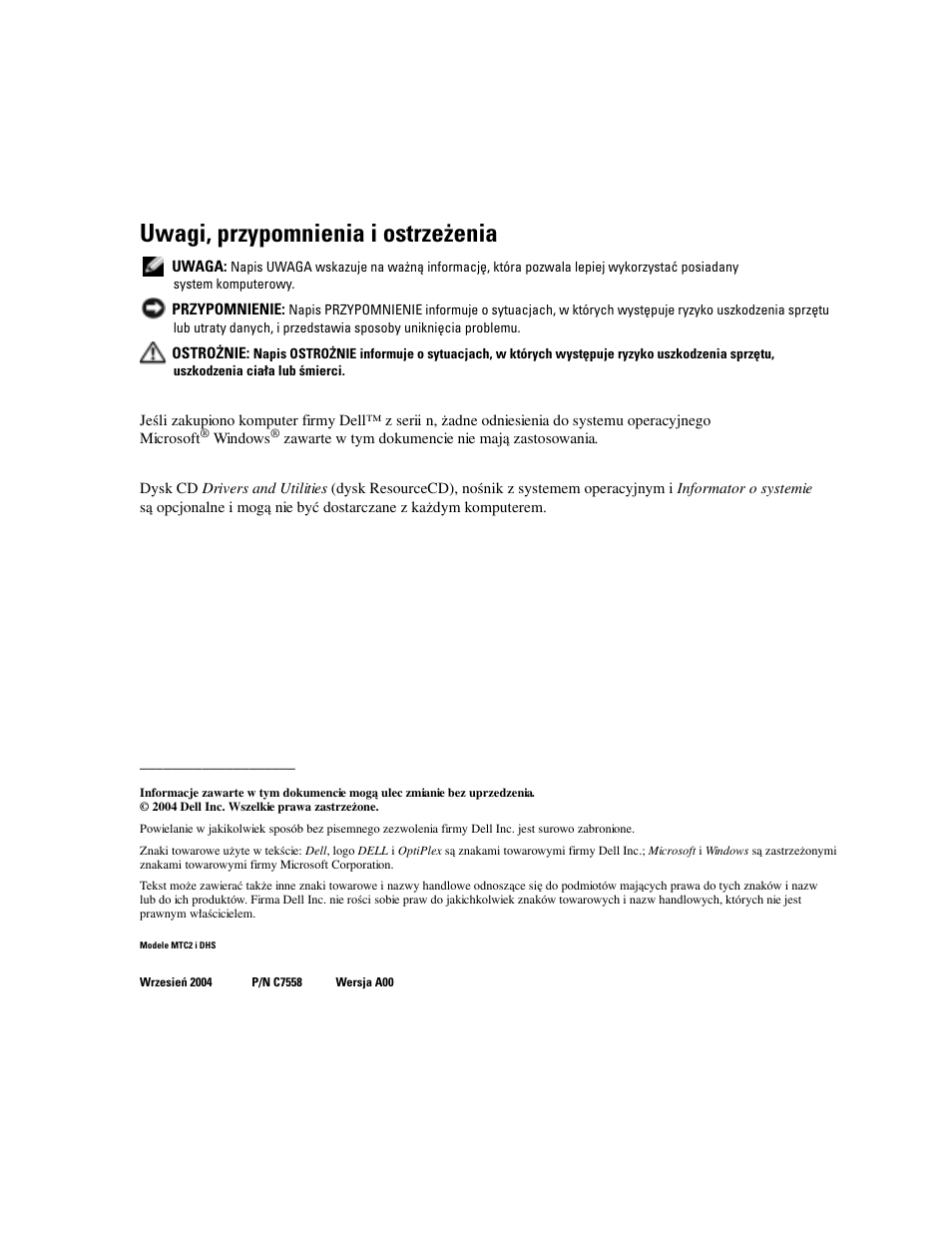 Uwagi, przypomnienia i ostrzeżenia

UWAGA: Napis UWAGA wskazuje na ważną informację, która pozwala lepiej wykorzystać posiadany system komputerowy.

PRZYPOMNIENIE: Napis PRZYPOMNIENIE informuje o sytuacjach, w których występuje ryzyko uszkodzenia sprzętu lub utraty danych, i przedstawia sposoby uniknięcia problemu.

OSTROŻNIE: Napis OSTROŻNIE informuje o sytuacjach, w których występuje ryzyko uszkodzenia sprzętu, uszkodzenia ciała lub śmierci.

Jeśli zakupiono komputer firmy Dell™ z serii n, żadne odniesienia do systemu operacyjnego Microsoft® Windows® zawarte w tym dokumencie nie mają zastosowania.

Dysk CD Drivers and Utilities (dysk ResourceCD), nośnik z systemem operacyjnym i Informator o systemie są opcjonalne i mogą nie być dostarczane z każdym komputerem.

Informacje zawarte w tym dokumencie mogą ulec zmianie bez uprzedzenia.
© 2004 Dell Inc. Wszelkie prawa zastrzeżone.

Powielanie w jakikolwiek sposób bez pisemnego zezwolenia firmy Dell Inc. jest surowo zabronione.

Znaki towarowe użyte w tekście: Dell, logo DELL i OptiPlex są znakami towarowymi firmy Dell Inc.; Microsoft i Windows są zastrzeżonymi znakami towarowymi firmy Microsoft Corporation.

Tekst może zawierać także inne znaki towarowe i nazwy handlowe odnoszące się do podmiotów mających prawa do tych znaków i nazw lub do ich produktów. Firma Dell Inc. nie rości sobie praw do jakichkolwiek znaków towarowych i nazw handlowych, których nie jest prawnym właścicielem.

Modele MTC2 i DHS

Wrzesień 2004 P/N C7558 Wersja A00